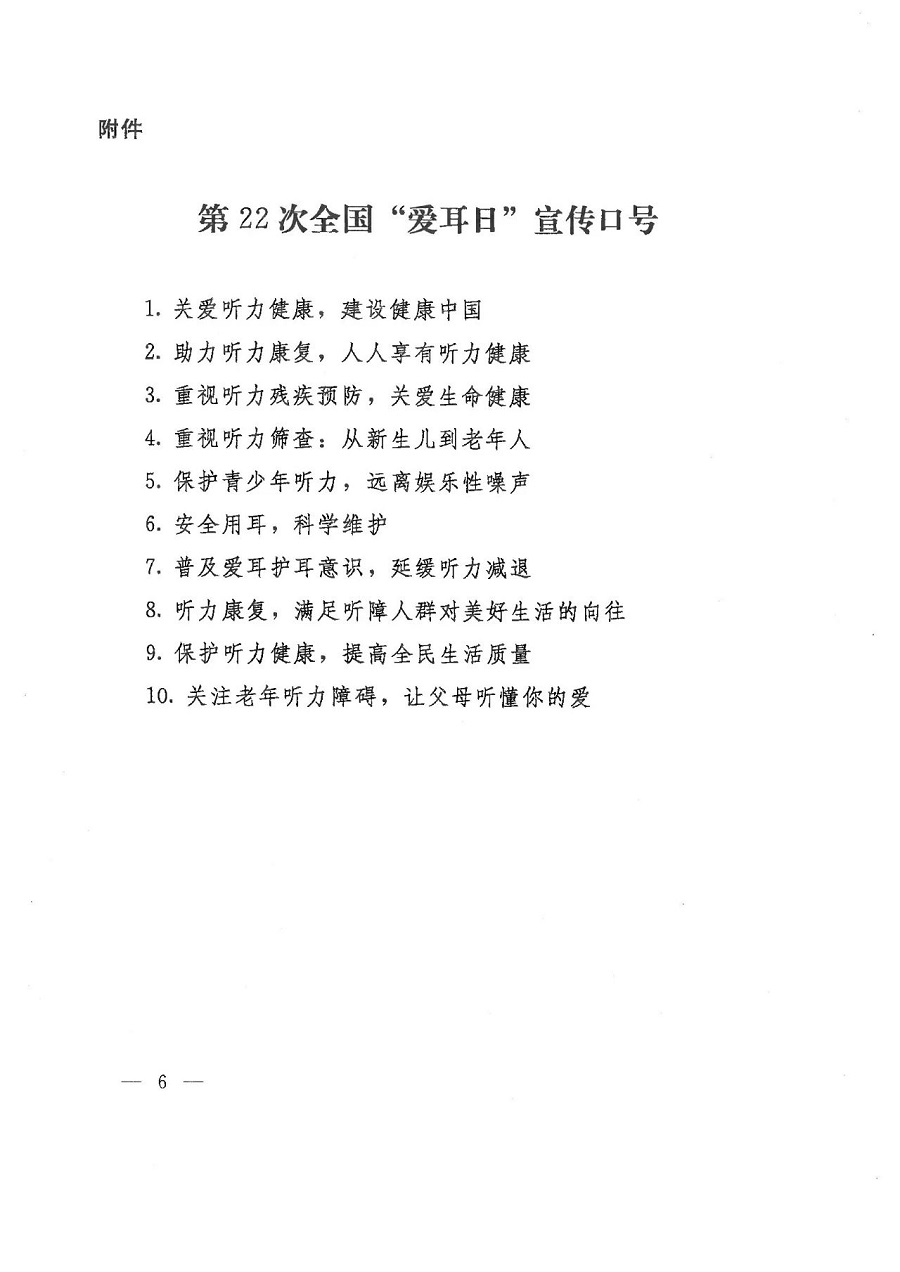 附件

第22次全国“爱耳日”宣传口号

1. 关爱听力健康，建设健康中国
2. 助力听力康复，人人享有听力健康
3. 重视听力残疾预防，关爱生命健康
4. 重视听力筛查：从新生儿到老年人
5. 保护青少年听力，远离娱乐性噪声
6. 安全用耳，科学维护
7. 普及爱耳护耳意识，延缓听力减退
8. 听力康复，满足听障人群对美好生活的向往
9. 保护听力健康，提高全民生活质量
10. 关注老年听力障碍，让父母听懂你的爱

— 6 —